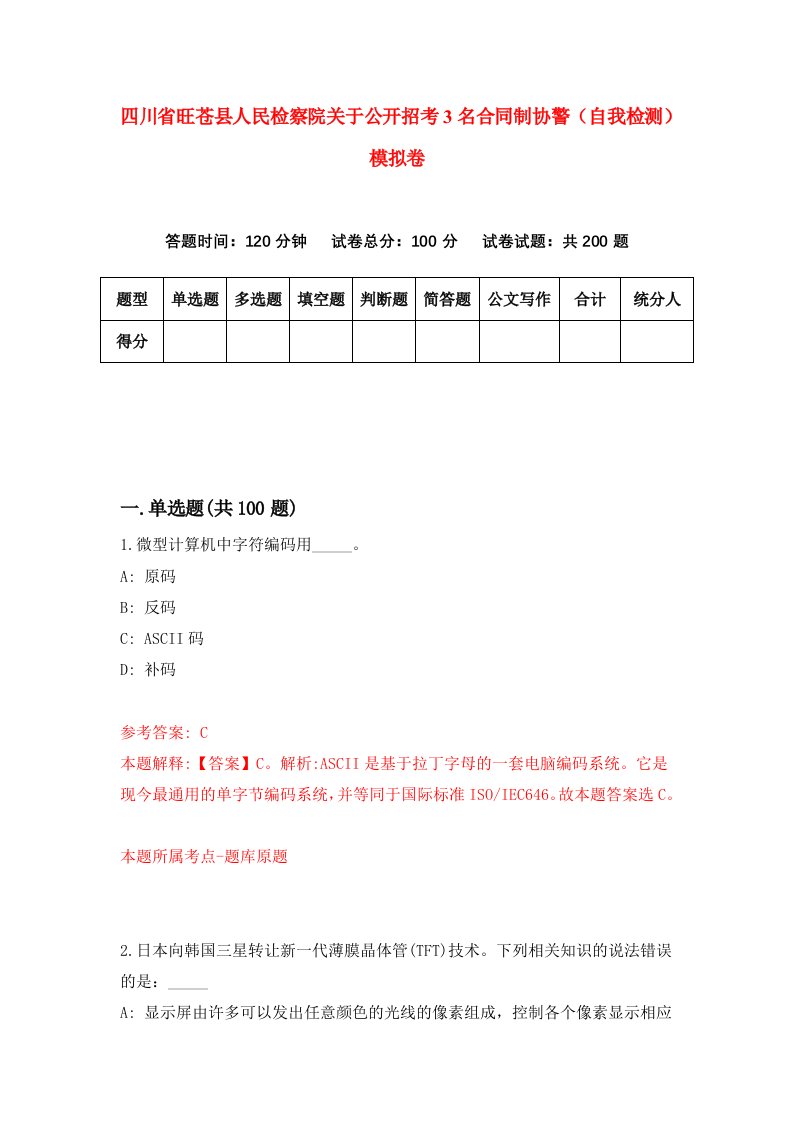 四川省旺苍县人民检察院关于公开招考3名合同制协警（自我检测）模拟卷

答题时间：120分钟　　试卷总分：100分　　试卷试题：共200题

| 题型 | 单选题 | 多选题 | 填空题 | 判断题 | 简答题 | 公文写作 | 合计 | 统分人 |
|---|---|---|---|---|---|---|---|---|
| 得分 | | | | | | | | |

一.单选题(共100题)

1.微型计算机中字符编码用_____。
A: 原码
B: 反码
C: ASCII码
D: 补码

参考答案: C
本题解释:【答案】C。解析:ASCII是基于拉丁字母的一套电脑编码系统。它是现今最通用的单字节编码系统,并等同于国际标准ISO/IEC646。故本题答案选C。

本题所属考点-题库原题

2.日本向韩国三星转让新一代薄膜晶体管(TFT)技术。下列相关知识的说法错误的是：_____
A: 显示屏由许多可以发出任意颜色的光线的像素组成，控制各个像素显示相应